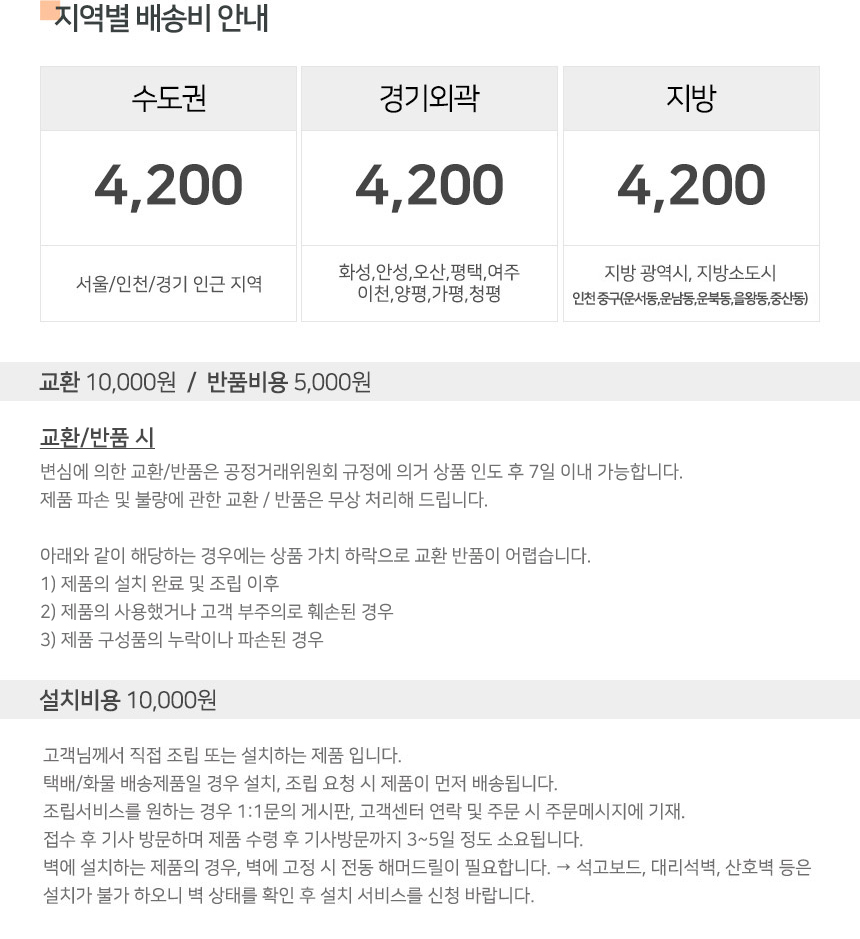 지역별 배송비 안내

| 수도권 | 경기외곽 | 지방 |
|---|---|---|
| 4,200 | 4,200 | 4,200 |
| 서울/인천/경기 인근 지역 | 화성,안성,오산,평택,여주 이천,양평,가평,청평 | 지방 광역시, 지방소도시 인천 중구(운서동,운남동,운북동,을왕동,중산동) |

교환 10,000원 / 반품비용 5,000원

교환/반품 시

변심에 의한 교환/반품은 공정거래위원회 규정에 의거 상품 인도 후 7일 이내 가능합니다.
제품 파손 및 불량에 관한 교환 / 반품은 무상 처리해 드립니다.

아래와 같이 해당하는 경우에는 상품 가치 하락으로 교환 반품이 어렵습니다.
1) 제품의 설치 완료 및 조립 이후
2) 제품의 사용했거나 고객 부주의로 훼손된 경우
3) 제품 구성품의 누락이나 파손된 경우

설치비용 10,000원

고객님께서 직접 조립 또는 설치하는 제품 입니다.
택배/화물 배송제품일 경우 설치, 조립 요청 시 제품이 먼저 배송됩니다.
조립서비스를 원하는 경우 1:1문의 게시판, 고객센터 연락 및 주문 시 주문메시지에 기재.
접수 후 기사 방문하며 제품 수령 후 기사방문까지 3~5일 정도 소요됩니다.
벽에 설치하는 제품의 경우, 벽에 고정 시 전동 해머드릴이 필요합니다. → 석고보드, 대리석벽, 산호벽 등은 설치가 불가 하오니 벽 상태를 확인 후 설치 서비스를 신청 바랍니다.